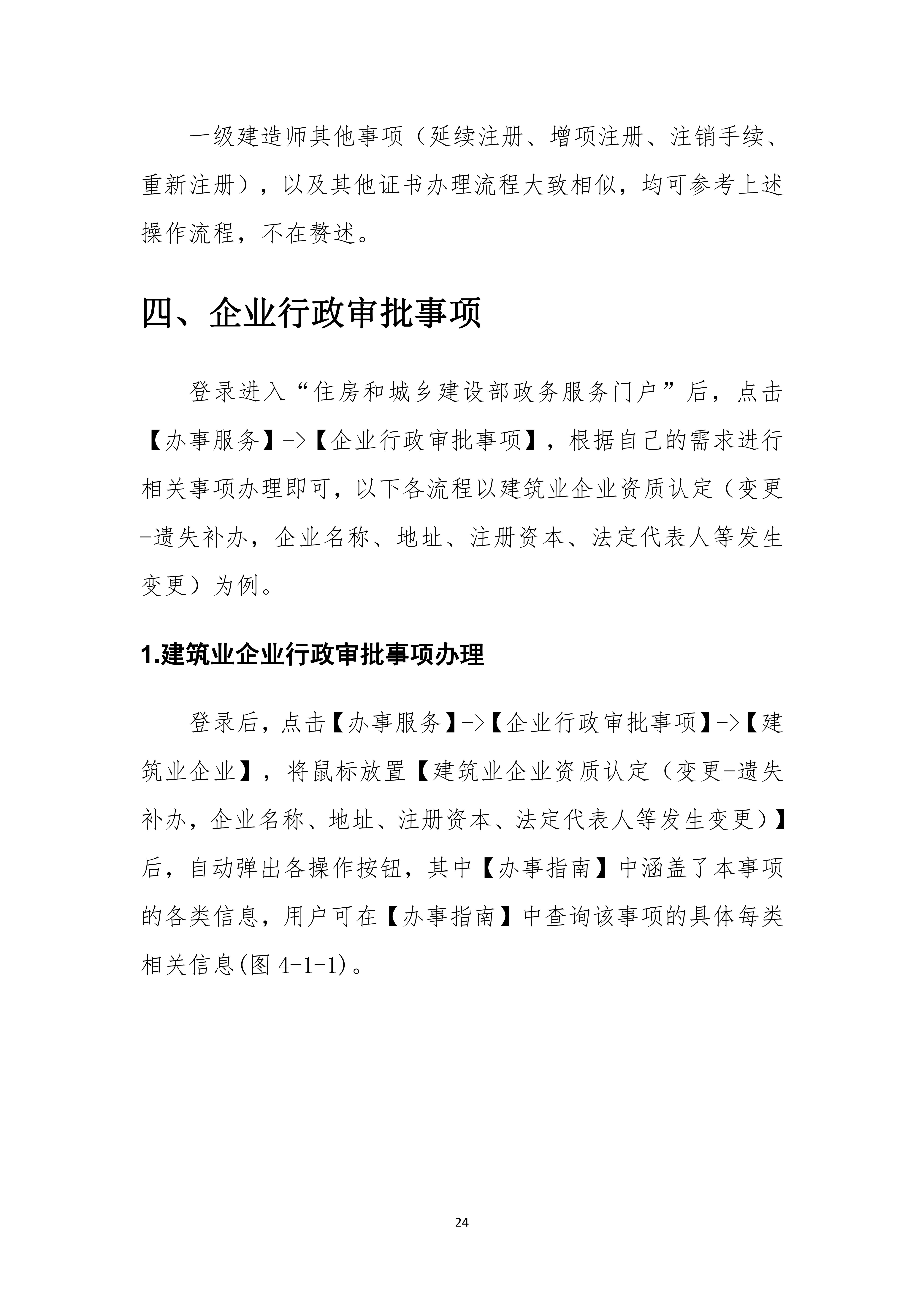 一级建造师其他事项（延续注册、增项注册、注销手续、重新注册），以及其他证书办理流程大致相似，均可参考上述操作流程，不在赘述。

四、企业行政审批事项

登录进入“住房和城乡建设部政务服务门户”后，点击【办事服务】->【企业行政审批事项】，根据自己的需求进行相关事项办理即可，以下各流程以建筑业企业资质认定（变更-遗失补办，企业名称、地址、注册资本、法定代表人等发生变更）为例。

1.建筑业企业行政审批事项办理

登录后，点击【办事服务】->【企业行政审批事项】->【建筑业企业】，将鼠标放置【建筑业企业资质认定（变更-遗失补办，企业名称、地址、注册资本、法定代表人等发生变更）】后，自动弹出各操作按钮，其中【办事指南】中涵盖了本事项的各类信息，用户可在【办事指南】中查询该事项的具体每类相关信息(图4-1-1)。

24